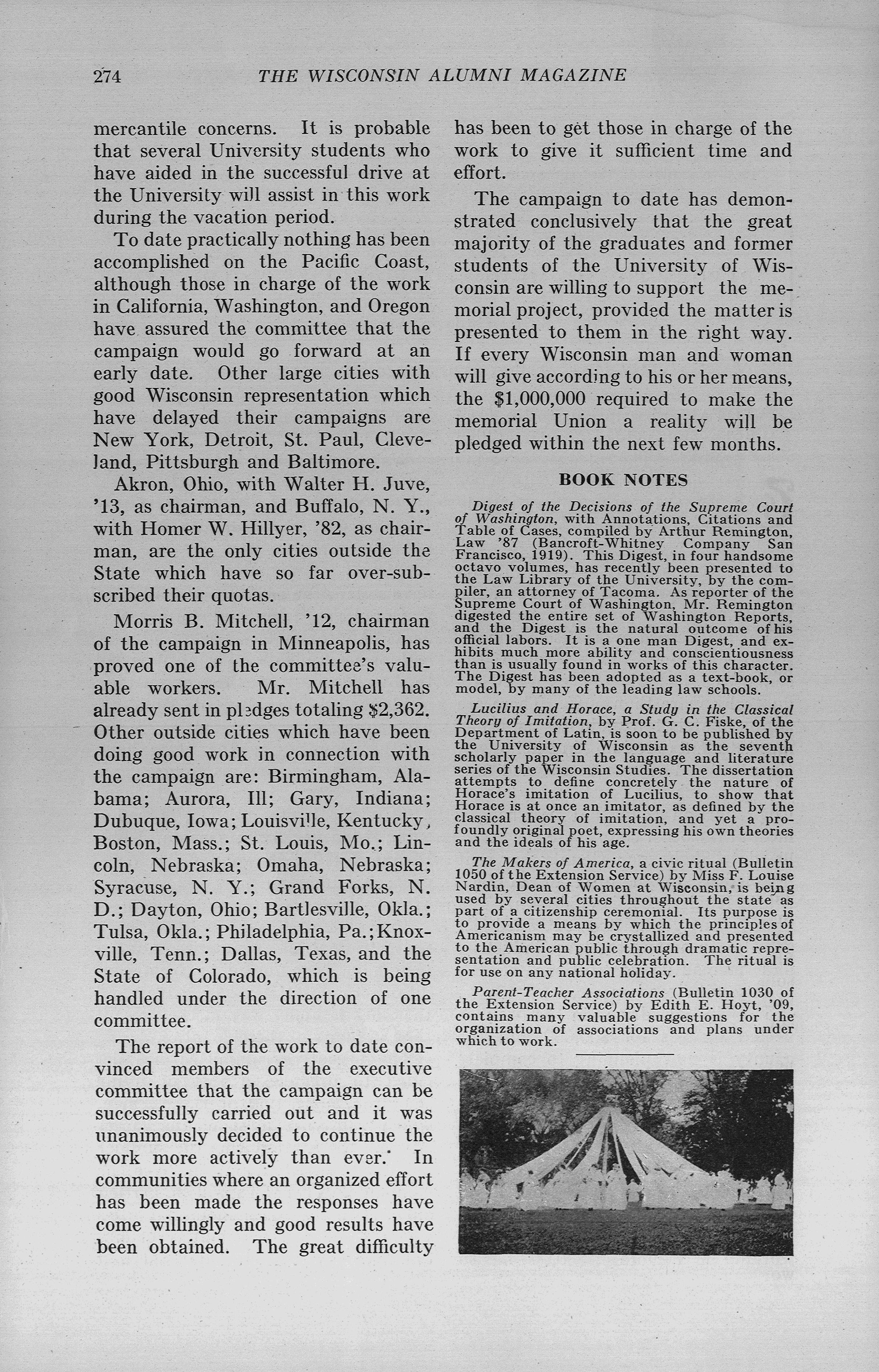 274 THE WISCONSIN ALUMNI MAGAZINE

mercantile concerns. It is probable that several University students who have aided in the successful drive at the University will assist in this work during the vacation period.

To date practically nothing has been accomplished on the Pacific Coast, although those in charge of the work in California, Washington, and Oregon have assured the committee that the campaign would go forward at an early date. Other large cities with good Wisconsin representation which have delayed their campaigns are New York, Detroit, St. Paul, Cleveland, Pittsburgh and Baltimore.

Akron, Ohio, with Walter H. Juve, '13, as chairman, and Buffalo, N. Y., with Homer W. Hillyer, '82, as chairman, are the only cities outside the State which have so far over-subscribed their quotas.

Morris B. Mitchell, '12, chairman of the campaign in Minneapolis, has proved one of the committee's valuable workers. Mr. Mitchell has already sent in pledges totaling $2,362. Other outside cities which have been doing good work in connection with the campaign are: Birmingham, Alabama; Aurora, Ill; Gary, Indiana; Dubuque, Iowa; Louisville, Kentucky, Boston, Mass.; St. Louis, Mo.; Lincoln, Nebraska; Omaha, Nebraska; Syracuse, N. Y.; Grand Forks, N. D.; Dayton, Ohio; Bartlesville, Okla.; Tulsa, Okla.; Philadelphia, Pa.; Knoxville, Tenn.; Dallas, Texas, and the State of Colorado, which is being handled under the direction of one committee.

The report of the work to date convinced members of the executive committee that the campaign can be successfully carried out and it was unanimously decided to continue the work more actively than ever. In communities where an organized effort has been made the responses have come willingly and good results have been obtained. The great difficulty has been to get those in charge of the work to give it sufficient time and effort.

The campaign to date has demonstrated conclusively that the great majority of the graduates and former students of the University of Wisconsin are willing to support the memorial project, provided the matter is presented to them in the right way. If every Wisconsin man and woman will give according to his or her means, the $1,000,000 required to make the memorial Union a reality will be pledged within the next few months.

BOOK NOTES

Digest of the Decisions of the Supreme Court of Washington, with Annotations, Citations and Table of Cases, compiled by Arthur Remington, Law '87 (Bancroft-Whitney Company San Francisco, 1919). This Digest, in four handsome octavo volumes, has recently been presented to the Law Library of the University, by the compiler, an attorney of Tacoma. As reporter of the Supreme Court of Washington, Mr. Remington digested the entire set of Washington Reports, and the Digest is the natural outcome of his official labors. It is a one man Digest, and exhibits much more ability and conscientiousness than is usually found in works of this character. The Digest has been adopted as a text-book, or model, by many of the leading law schools.

Lucilius and Horace, a Study in the Classical Theory of Imitation, by Prof. G. C. Fiske, of the Department of Latin, is soon to be published by the University of Wisconsin as the seventh scholarly paper in the language and literature series of the Wisconsin Studies. The dissertation attempts to define concretely the nature of Horace's imitation of Lucilius, to show that Horace is at once an imitator, as defined by the classical theory of imitation, and yet a profoundly original poet, expressing his own theories and the ideals of his age.

The Makers of America, a civic ritual (Bulletin 1050 of the Extension Service) by Miss F. Louise Nardin, Dean of Women at Wisconsin, is being used by several cities throughout the state as part of a citizenship ceremonial. Its purpose is to provide a means by which the principles of Americanism may be crystallized and presented to the American public through dramatic representation and public celebration. The ritual is for use on any national holiday.

Parent-Teacher Associations (Bulletin 1030 of the Extension Service) by Edith E. Hoyt, '09, contains many valuable suggestions for the organization of associations and plans under which to work.